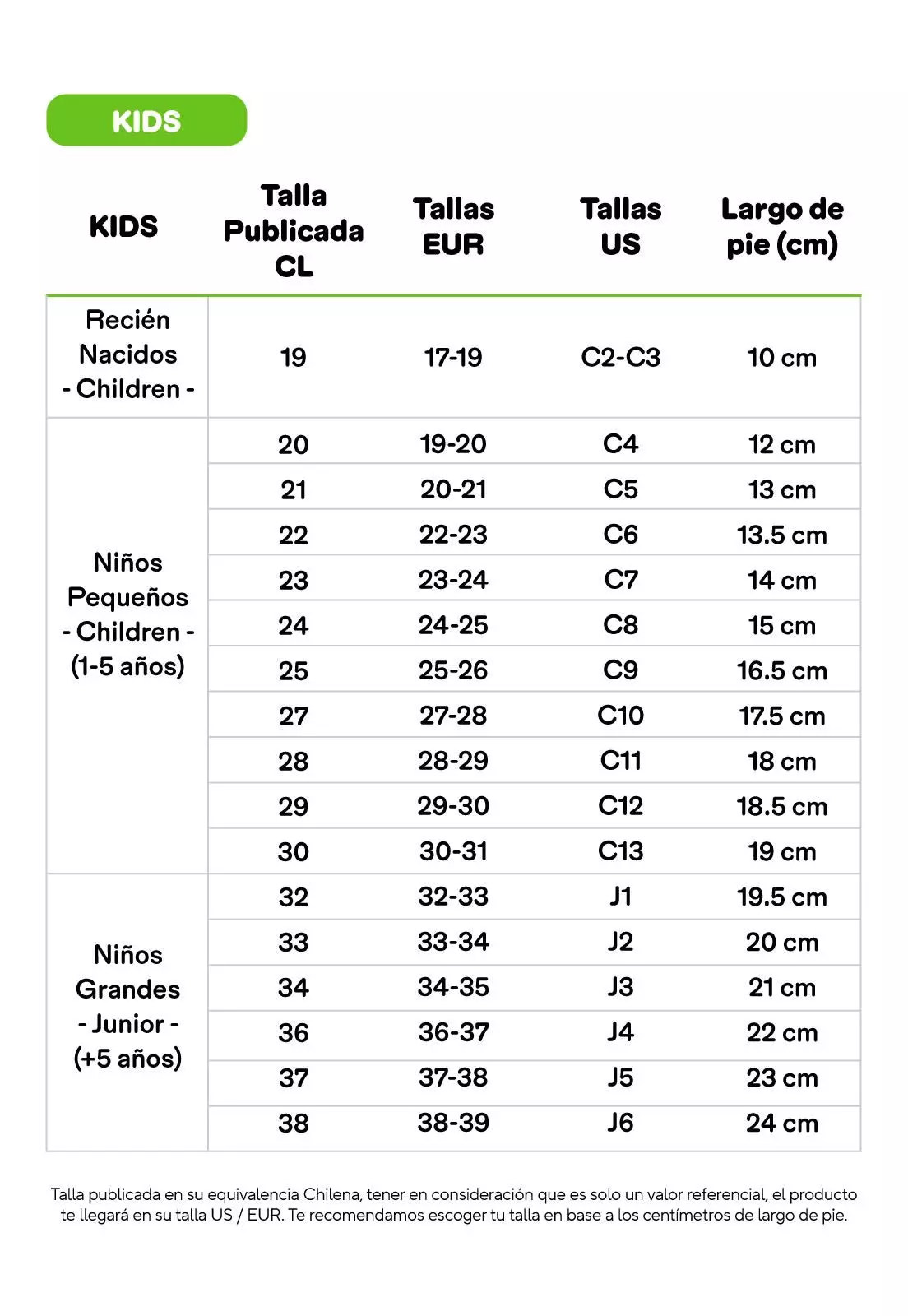 KIDS

| KIDS | Talla Publicada CL | Tallas EUR | Tallas US | Largo de pie (cm) |
|---|---|---|---|---|
| Recién Nacidos - Children - | 19 | 17-19 | C2-C3 | 10 cm |
| Niños Pequeños - Children - (1-5 años) | 20 | 19-20 | C4 | 12 cm |
| | 21 | 20-21 | C5 | 13 cm |
| | 22 | 22-23 | C6 | 13.5 cm |
| | 23 | 23-24 | C7 | 14 cm |
| | 24 | 24-25 | C8 | 15 cm |
| | 25 | 25-26 | C9 | 16.5 cm |
| | 27 | 27-28 | C10 | 17.5 cm |
| | 28 | 28-29 | C11 | 18 cm |
| | 29 | 29-30 | C12 | 18.5 cm |
| | 30 | 30-31 | C13 | 19 cm |
| Niños Grandes - Junior - (+5 años) | 32 | 32-33 | J1 | 19.5 cm |
| | 33 | 33-34 | J2 | 20 cm |
| | 34 | 34-35 | J3 | 21 cm |
| | 36 | 36-37 | J4 | 22 cm |
| | 37 | 37-38 | J5 | 23 cm |
| | 38 | 38-39 | J6 | 24 cm |

Talla publicada en su equivalencia Chilena, tener en consideración que es solo un valor referencial, el producto te llegará en su talla US / EUR. Te recomendamos escoger tu talla en base a los centímetros de largo de pie.